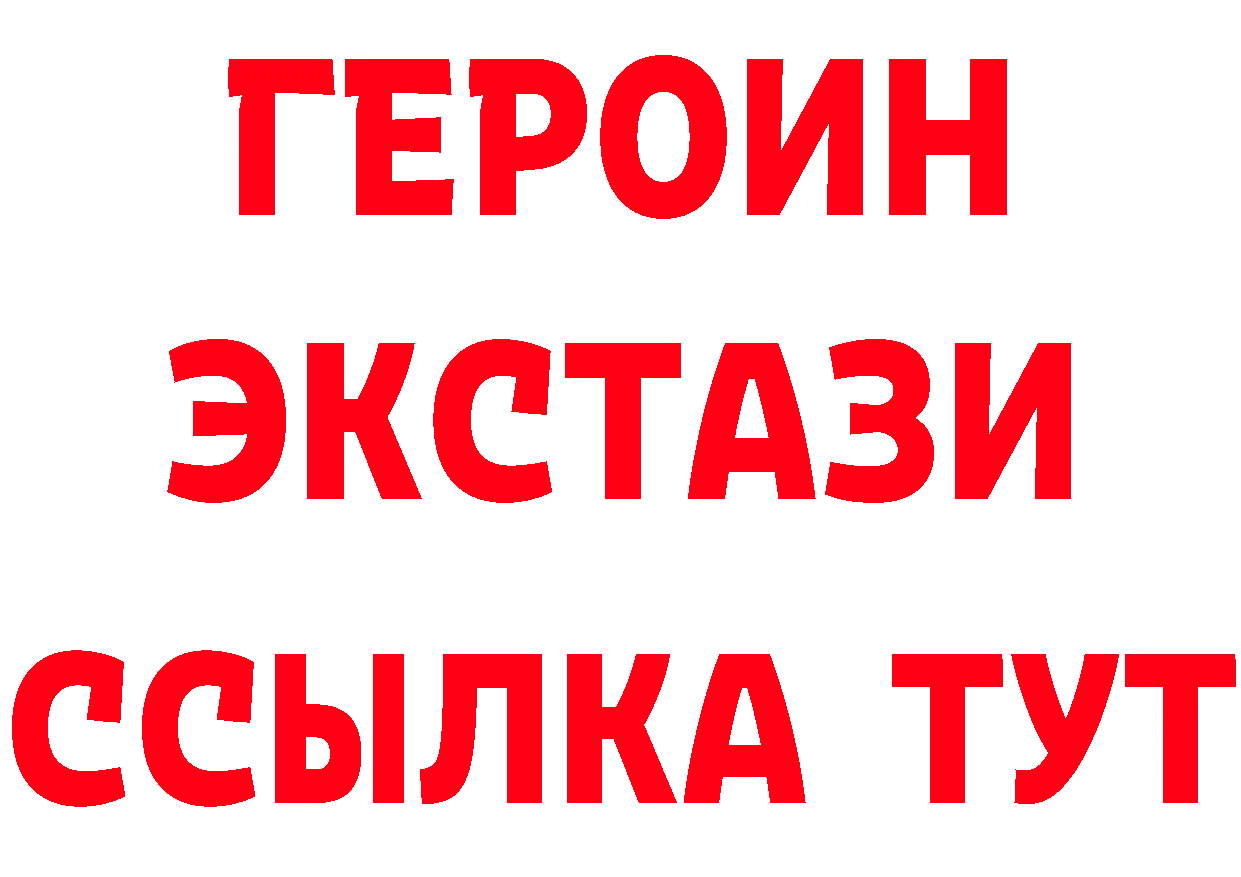 ГЕРОИН
ЭКСТАЗИ
ССЫЛКА ТУТ